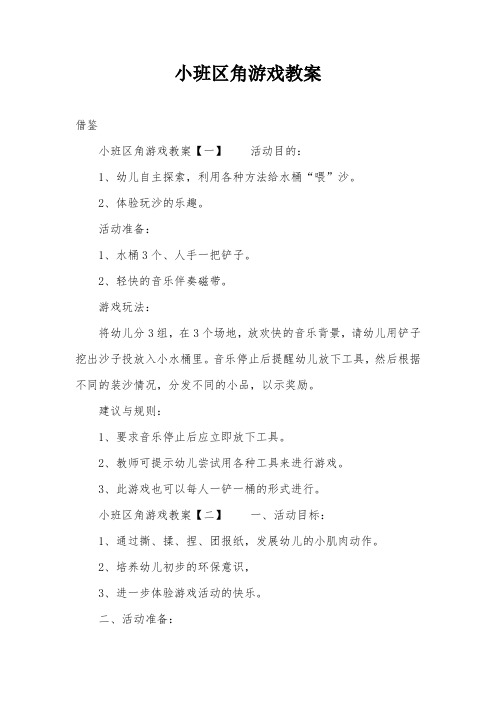 小班区角游戏教案

借鉴

小班区角游戏教案【一】　　活动目的：

1、幼儿自主探索，利用各种方法给水桶“喂”沙。

2、体验玩沙的乐趣。

活动准备：

1、水桶3个、人手一把铲子。

2、轻快的音乐伴奏磁带。

游戏玩法：

将幼儿分3组，在3个场地，放欢快的音乐背景，请幼儿用铲子挖出沙子投放入小水桶里。音乐停止后提醒幼儿放下工具，然后根据不同的装沙情况，分发不同的小品，以示奖励。

建议与规则：

1、要求音乐停止后应立即放下工具。

2、教师可提示幼儿尝试用各种工具来进行游戏。

3、此游戏也可以每人一铲一桶的形式进行。

小班区角游戏教案【二】　　一、活动目标：

1、通过撕、揉、捏、团报纸，发展幼儿的小肌肉动作。

2、培养幼儿初步的环保意识，

3、进一步体验游戏活动的快乐。

二、活动准备：